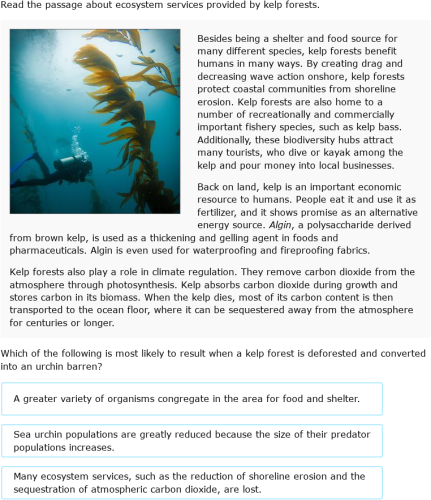 Read the passage about ecosystem services provided by kelp forests.

Besides being a shelter and food source for many different species, kelp forests benefit humans in many ways. By creating drag and decreasing wave action onshore, kelp forests protect coastal communities from shoreline erosion. Kelp forests are also home to a number of recreationally and commercially important fishery species, such as kelp bass. Additionally, these biodiversity hubs attract many tourists, who dive or kayak among the kelp and pour money into local businesses.

Back on land, kelp is an important economic resource to humans. People eat it and use it as fertilizer, and it shows promise as an alternative energy source. Algin, a polysaccharide derived from brown kelp, is used as a thickening and gelling agent in foods and pharmaceuticals. Algin is even used for waterproofing and fireproofing fabrics.

Kelp forests also play a role in climate regulation. They remove carbon dioxide from the atmosphere through photosynthesis. Kelp absorbs carbon dioxide during growth and stores carbon in its biomass. When the kelp dies, most of its carbon content is then transported to the ocean floor, where it can be sequestered away from the atmosphere for centuries or longer.

Which of the following is most likely to result when a kelp forest is deforested and converted into an urchin barren?

A greater variety of organisms congregate in the area for food and shelter.

Sea urchin populations are greatly reduced because the size of their predator populations increases.

Many ecosystem services, such as the reduction of shoreline erosion and the sequestration of atmospheric carbon dioxide, are lost.